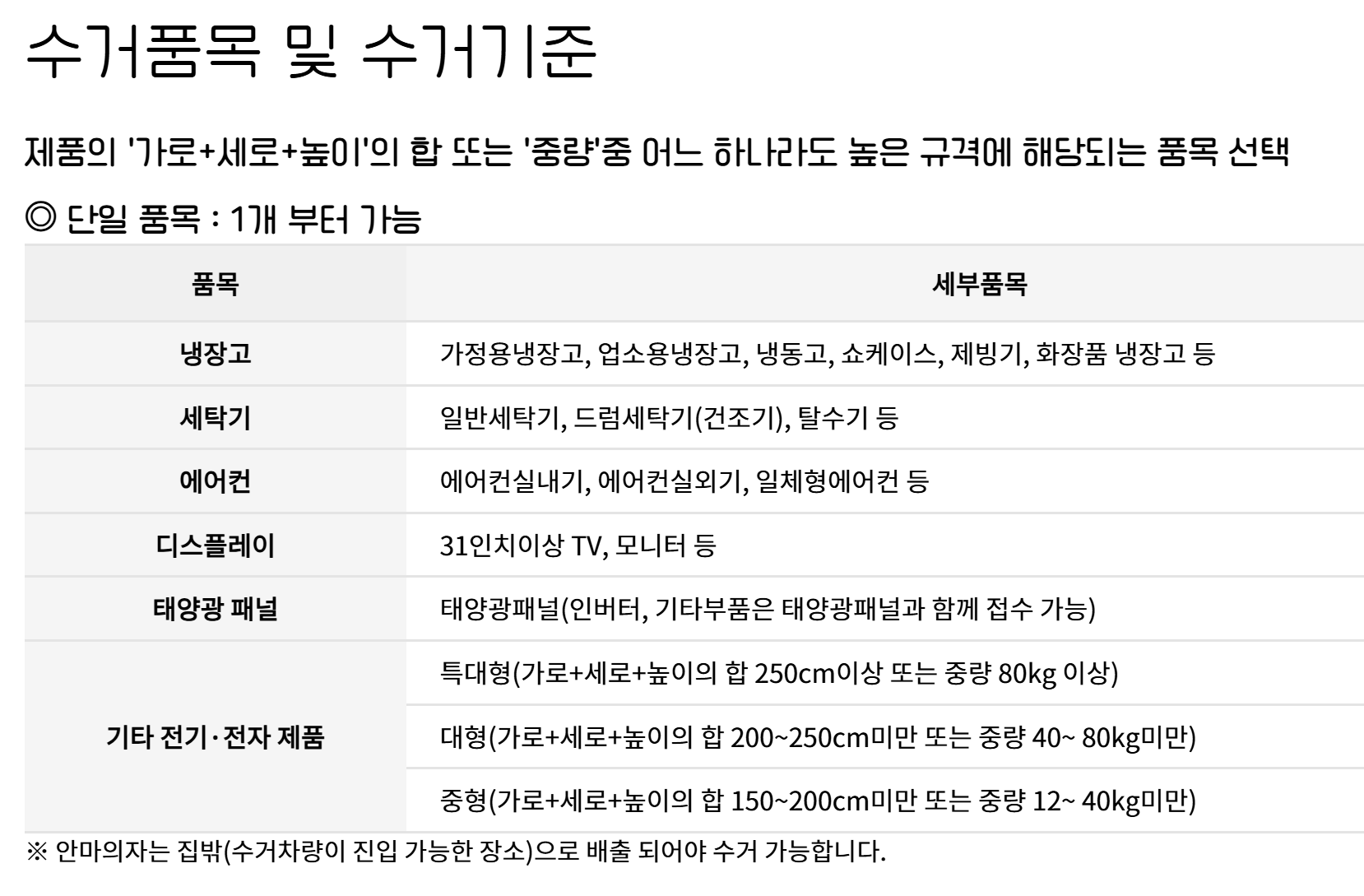 수거품목 및 수거기준

제품의 '가로+세로+높이'의 합 또는 '중량'중 어느 하나라도 높은 규격에 해당되는 품목 선택

◎ 단일 품목 : 1개 부터 가능

| 품목 | 세부품목 |
|---|---|
| 냉장고 | 가정용냉장고, 업소용냉장고, 냉동고, 쇼케이스, 제빙기, 화장품 냉장고 등 |
| 세탁기 | 일반세탁기, 드럼세탁기(건조기), 탈수기 등 |
| 에어컨 | 에어컨실내기, 에어컨실외기, 일체형에어컨 등 |
| 디스플레이 | 31인치이상 TV, 모니터 등 |
| 태양광 패널 | 태양광패널(인버터, 기타부품은 태양광패널과 함께 접수 가능) |
| 기타 전기·전자 제품 | 특대형(가로+세로+높이의 합 250cm이상 또는 중량 80kg 이상) |
| | 대형(가로+세로+높이의 합 200~250cm미만 또는 중량 40~ 80kg미만) |
| | 중형(가로+세로+높이의 합 150~200cm미만 또는 중량 12~ 40kg미만) |

※ 안마의자는 집밖(수거차량이 진입 가능한 장소)으로 배출 되어야 수거 가능합니다.